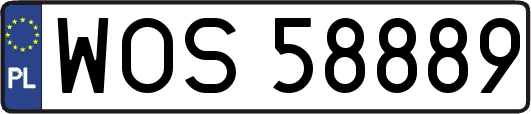 PL
WOS 58889